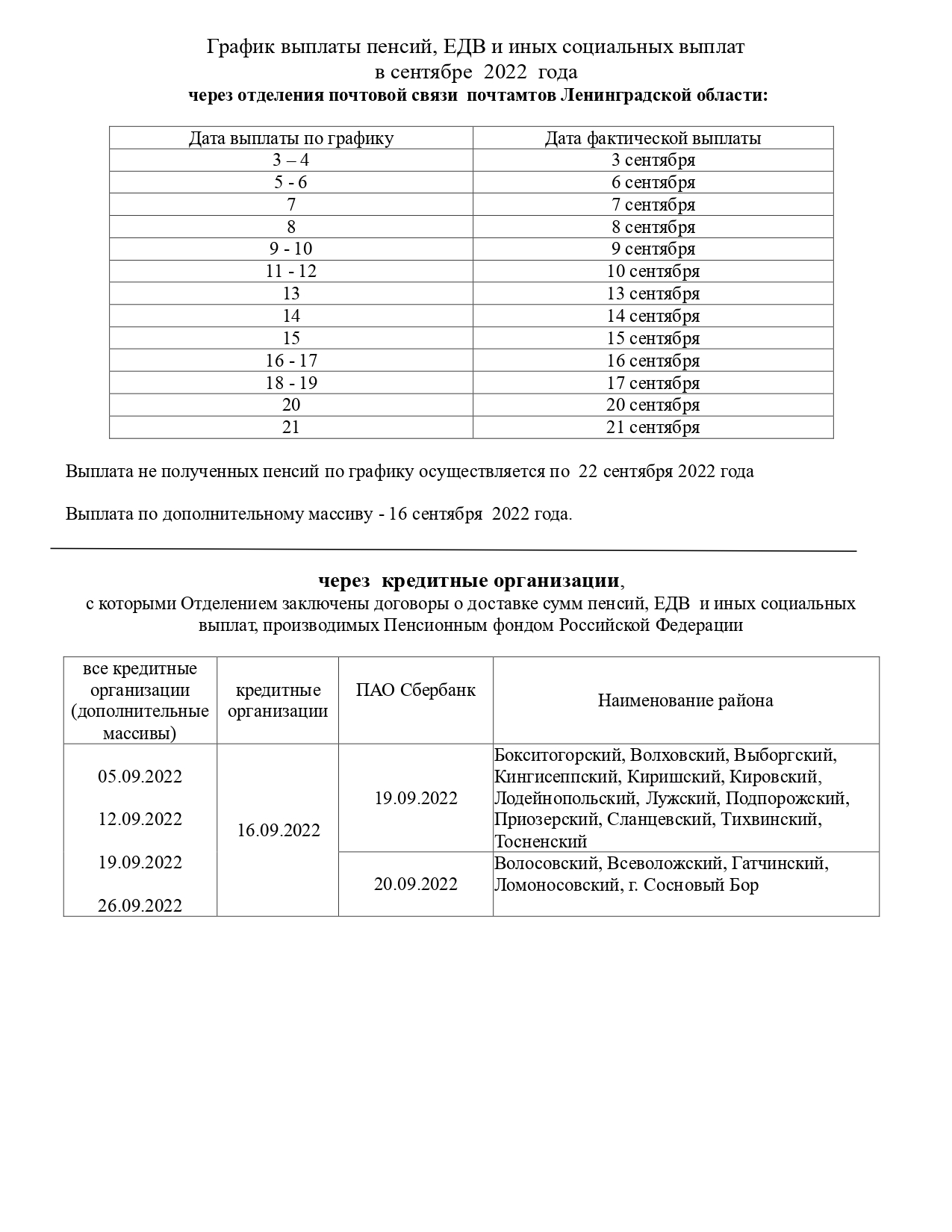 График выплаты пенсий, ЕДВ и иных социальных выплат
в сентябре 2022 года
через отделения почтовой связи почтамтов Ленинградской области:

| Дата выплаты по графику | Дата фактической выплаты |
|---|---|
| 3 – 4 | 3 сентября |
| 5 - 6 | 6 сентября |
| 7 | 7 сентября |
| 8 | 8 сентября |
| 9 - 10 | 9 сентября |
| 11 - 12 | 10 сентября |
| 13 | 13 сентября |
| 14 | 14 сентября |
| 15 | 15 сентября |
| 16 - 17 | 16 сентября |
| 18 - 19 | 17 сентября |
| 20 | 20 сентября |
| 21 | 21 сентября |

Выплата не полученных пенсий по графику осуществляется по 22 сентября 2022 года

Выплата по дополнительному массиву - 16 сентября 2022 года.

через кредитные организации,
с которыми Отделением заключены договоры о доставке сумм пенсий, ЕДВ и иных социальных выплат, производимых Пенсионным фондом Российской Федерации

| все кредитные организации (дополнительные массивы) | кредитные организации | ПАО Сбербанк | Наименование района |
|---|---|---|---|
| 05.09.2022 12.09.2022 19.09.2022 26.09.2022 | 16.09.2022 | 19.09.2022 | Бокситогорский, Волховский, Выборгский, Кингисеппский, Киришский, Кировский, Лодейнопольский, Лужский, Подпорожский, Приозерский, Сланцевский, Тихвинский, Тосненский |
| | | 20.09.2022 | Волосовский, Всеволожский, Гатчинский, Ломоносовский, г. Сосновый Бор |